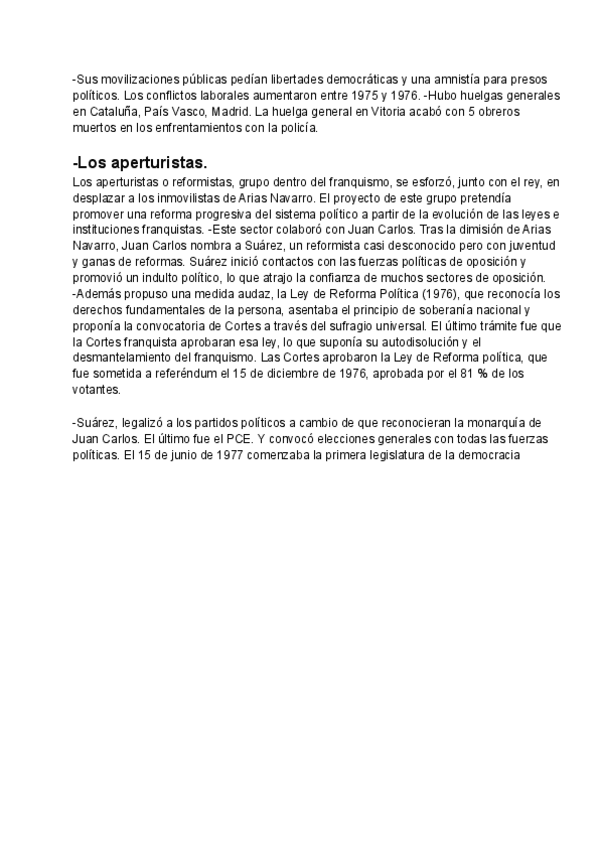 -Sus movilizaciones públicas pedían libertades democráticas y una amnistía para presos políticos. Los conflictos laborales aumentaron entre 1975 y 1976. -Hubo huelgas generales en Cataluña, País Vasco, Madrid. La huelga general en Vitoria acabó con 5 obreros muertos en los enfrentamientos con la policía.

-Los aperturistas.

Los aperturistas o reformistas, grupo dentro del franquismo, se esforzó, junto con el rey, en desplazar a los inmovilistas de Arias Navarro. El proyecto de este grupo pretendía promover una reforma progresiva del sistema político a partir de la evolución de las leyes e instituciones franquistas. -Este sector colaboró con Juan Carlos. Tras la dimisión de Arias Navarro, Juan Carlos nombra a Suárez, un reformista casi desconocido pero con juventud y ganas de reformas. Suárez inició contactos con las fuerzas políticas de oposición y promovió un indulto político, lo que atrajo la confianza de muchos sectores de oposición.
-Además propuso una medida audaz, la Ley de Reforma Política (1976), que reconocía los derechos fundamentales de la persona, asentaba el principio de soberanía nacional y proponía la convocatoria de Cortes a través del sufragio universal. El último trámite fue que la Cortes franquista aprobaran esa ley, lo que suponía su autodisolución y el desmantelamiento del franquismo. Las Cortes aprobaron la Ley de Reforma política, que fue sometida a referéndum el 15 de diciembre de 1976, aprobada por el 81 % de los votantes.

-Suárez, legalizó a los partidos políticos a cambio de que reconocieran la monarquía de Juan Carlos. El último fue el PCE. Y convocó elecciones generales con todas las fuerzas políticas. El 15 de junio de 1977 comenzaba la primera legislatura de la democracia